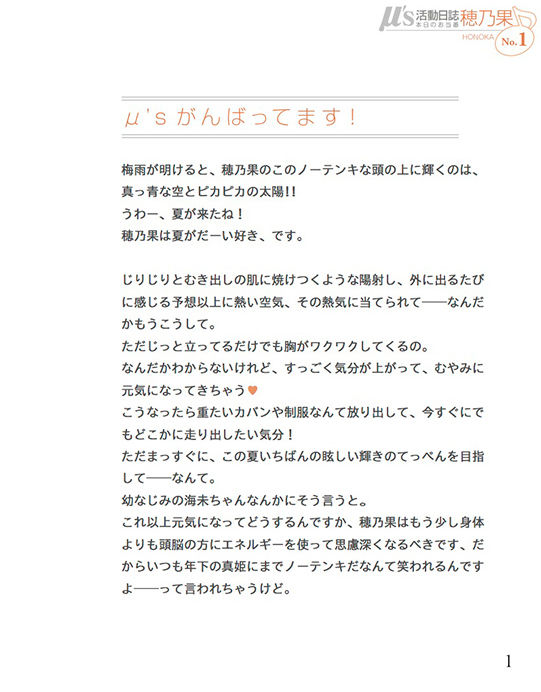 μ's 活動日誌 本日のお当番 穂乃果 HONOKA No.1

μ's がんばってます！

梅雨が明けると、穂乃果のこのノーテンキな頭の上に輝くのは、真っ青な空とピカピカの太陽!!
うわー、夏が来たね！
穂乃果は夏がだーい好き、です。

じりじりとむき出しの肌に焼けつくような陽射し、外に出るたびに感じる予想以上に熱い空気、その熱気に当てられて——なんだかもうこうして。
ただじっと立ってるだけでも胸がワクワクしてくるの。
なんだかわからないけれど、すっごく気分が上がって、むやみに元気になってきちゃう♥
こうなったら重たいカバンや制服なんて放り出して、今すぐにでもどこかに走り出したい気分！
ただまっすぐに、この夏いちばんの眩しい輝きのてっぺんを目指して——なんて。
幼なじみの海未ちゃんなんかにそう言うと。
これ以上元気になってどうするんですか、穂乃果はもう少し身体よりも頭脳の方にエネルギーを使って思慮深くなるべきです、だからいつも年下の真姫にまでノーテンキだなんて笑われるんですよ——って言われちゃうけど。

1